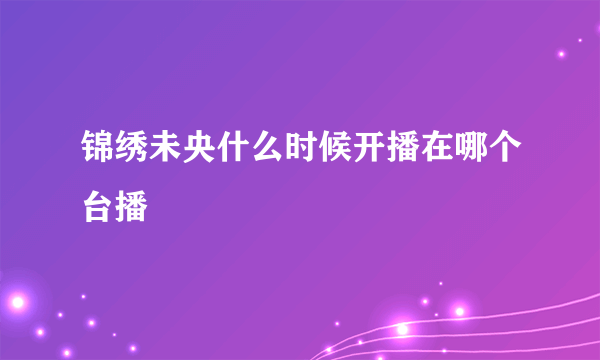 锦绣未央什么时候开播在哪个台播